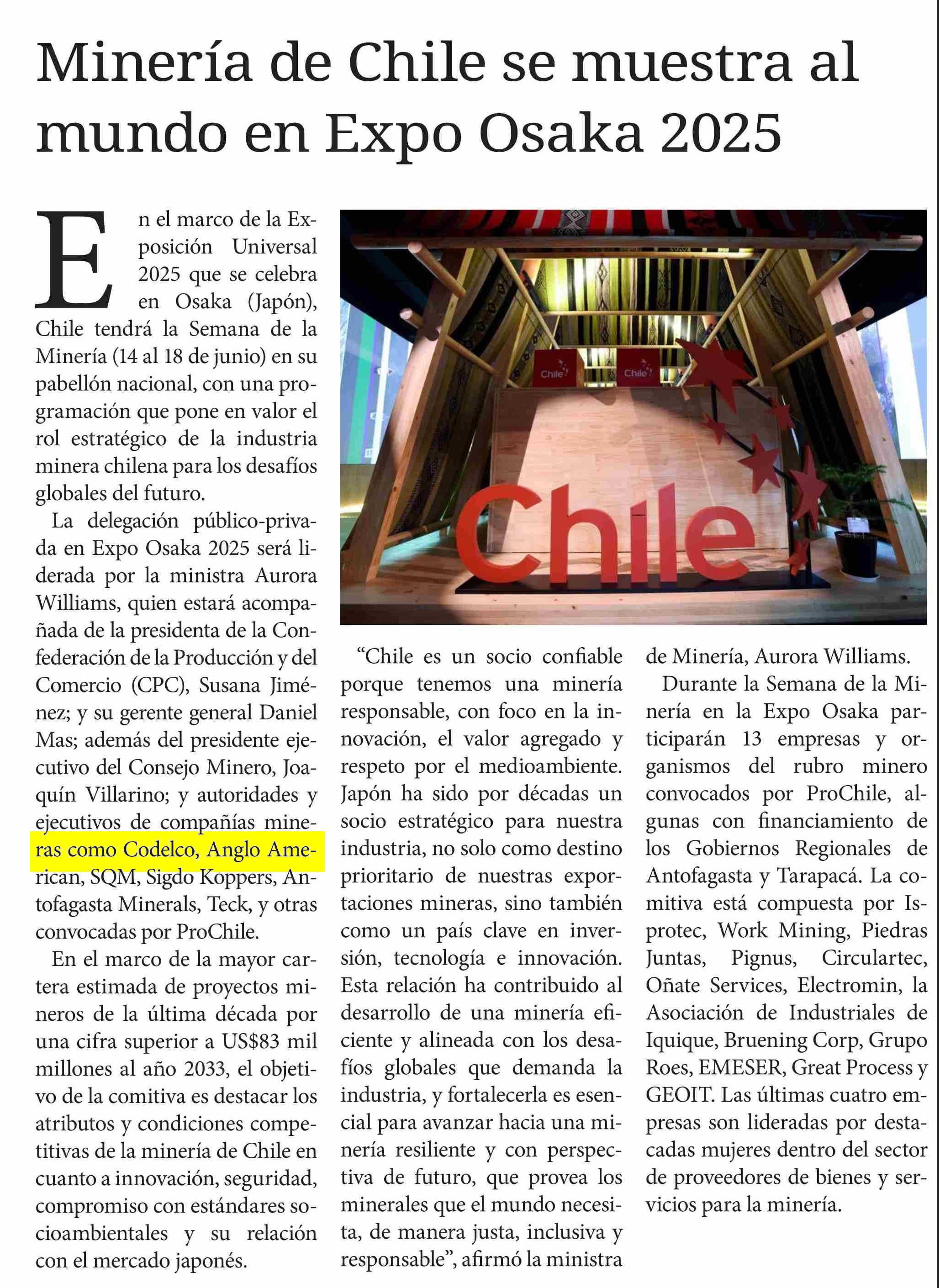 Minería de Chile se muestra al mundo en Expo Osaka 2025

En el marco de la Exposición Universal 2025 que se celebra en Osaka (Japón), Chile tendrá la Semana de la Minería (14 al 18 de junio) en su pabellón nacional, con una programación que pone en valor el rol estratégico de la industria minera chilena para los desafíos globales del futuro.

La delegación público-privada en Expo Osaka 2025 será liderada por la ministra Aurora Williams, quien estará acompañada de la presidenta de la Confederación de la Producción y del Comercio (CPC), Susana Jiménez; y su gerente general Daniel Mas; además del presidente ejecutivo del Consejo Minero, Joaquín Villarino; y autoridades y ejecutivos de compañías mineras como Codelco, Anglo American, SQM, Sigdo Koppers, Antofagasta Minerals, Teck, y otras convocadas por ProChile.

En el marco de la mayor cartera estimada de proyectos mineros de la última década por una cifra superior a US$83 mil millones al año 2033, el objetivo de la comitiva es destacar los atributos y condiciones competitivas de la minería de Chile en cuanto a innovación, seguridad, compromiso con estándares socioambientales y su relación con el mercado japonés.

Chile Chile Chile

“Chile es un socio confiable porque tenemos una minería responsable, con foco en la innovación, el valor agregado y respeto por el medioambiente. Japón ha sido por décadas un socio estratégico para nuestra industria, no solo como destino prioritario de nuestras exportaciones mineras, sino también como un país clave en inversión, tecnología e innovación. Esta relación ha contribuido al desarrollo de una minería eficiente y alineada con los desafíos globales que demanda la industria, y fortalecerla es esencial para avanzar hacia una minería resiliente y con perspectiva de futuro, que provea los minerales que el mundo necesita, de manera justa, inclusiva y responsable”, afirmó la ministra de Minería, Aurora Williams.

Durante la Semana de la Minería en la Expo Osaka participarán 13 empresas y organismos del rubro minero convocados por ProChile, algunas con financiamiento de los Gobiernos Regionales de Antofagasta y Tarapacá. La comitiva está compuesta por Isprotec, Work Mining, Piedras Juntas, Pignus, Circulartec, Oñate Services, Electromin, la Asociación de Industriales de Iquique, Bruening Corp, Grupo Roes, EMESER, Great Process y GEOIT. Las últimas cuatro empresas son lideradas por destacadas mujeres dentro del sector de proveedores de bienes y servicios para la minería.